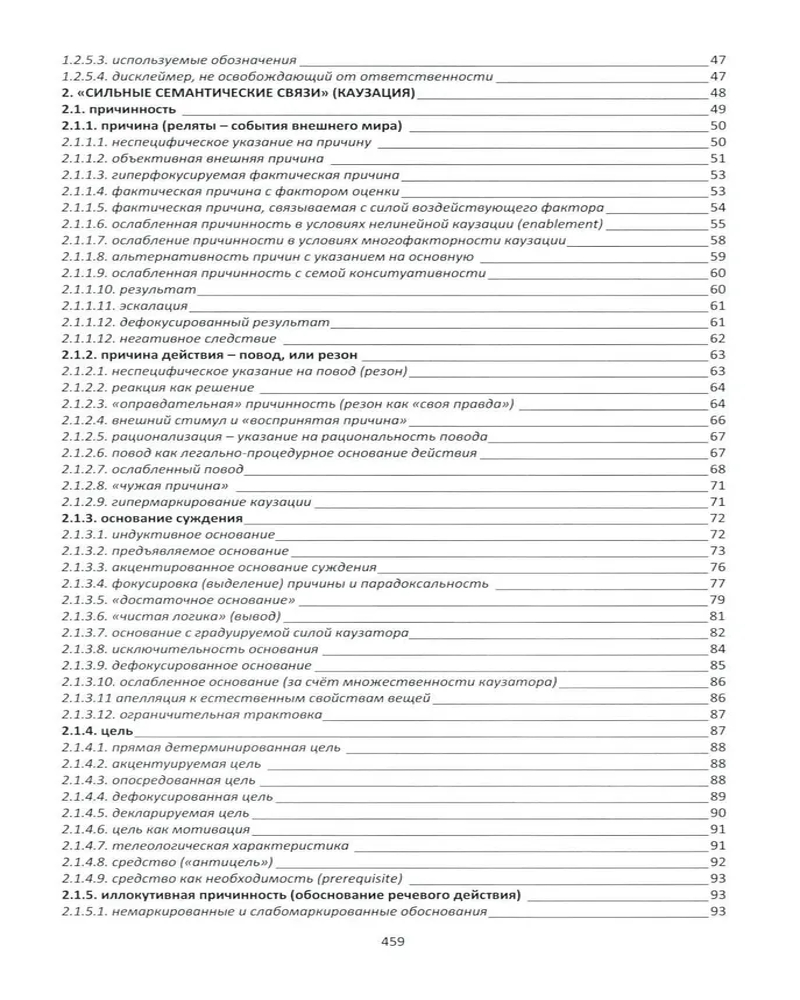 1.2.5.3. используемые обозначения 47
1.2.5.4. дисклеймер, не освобождающий от ответственности 47
2. «СИЛЬНЫЕ СЕМАНТИЧЕСКИЕ СВЯЗИ» (КАУЗАЦИЯ) 48
2.1. причинность 49
2.1.1. причина (реляты – события внешнего мира) 50
2.1.1.1. неспецифическое указание на причину 50
2.1.1.2. объективная внешняя причина 51
2.1.1.3. гиперфокусируемая фактическая причина 53
2.1.1.4. фактическая причина с фактором оценки 53
2.1.1.5. фактическая причина, связываемая с силой воздействующего фактора 54
2.1.1.6. ослабленная причинность в условиях нелинейной каузации (enablement) 55
2.1.1.7. ослабление причинности в условиях многофакторности каузации 58
2.1.1.8. альтернативность причин с указанием на основную 59
2.1.1.9. ослабленная причинность с семой конситуативности 60
2.1.1.10. результат 60
2.1.1.11. эскалация 61
2.1.1.12. дефокусированный результат 61
2.1.1.12. негативное следствие 62
2.1.2. причина действия – повод, или резон 63
2.1.2.1. неспецифическое указание на повод (резон) 63
2.1.2.2. реакция как решение 64
2.1.2.3. «оправдательная» причинность (резон как «своя правда») 64
2.1.2.4. внешний стимул и «воспринятая причина» 66
2.1.2.5. рационализация – указание на рациональность повода 67
2.1.2.6. повод как легально-процедурное основание действия 67
2.1.2.7. ослабленный повод 68
2.1.2.8. «чужая причина» 71
2.1.2.9. гипермаркирование каузации 71
2.1.3. основание суждения 72
2.1.3.1. индуктивное основание 72
2.1.3.2. предъявляемое основание 73
2.1.3.3. акцентированное основание суждения 76
2.1.3.4. фокусировка (выделение) причины и парадоксальность 77
2.1.3.5. «достаточное основание» 79
2.1.3.6. «чистая логика» (вывод) 81
2.1.3.7. основание с градуируемой силой каузатора 82
2.1.3.8. исключительность основания 84
2.1.3.9. дефокусированное основание 85
2.1.3.10. ослабленное основание (за счёт множественности каузатора) 86
2.1.3.11 апелляция к естественным свойствам вещей 86
2.1.3.12. ограничительная трактовка 87
2.1.4. цель 87
2.1.4.1. прямая детерминированная цель 88
2.1.4.2. акцентуируемая цель 88
2.1.4.3. опосредованная цель 88
2.1.4.4. дефокусированная цель 89
2.1.4.5. декларируемая цель 90
2.1.4.6. цель как мотивация 91
2.1.4.7. телеологическая характеристика 91
2.1.4.8. средство («антицель») 92
2.1.4.9. средство как необходимость (prerequisite) 93
2.1.5. иллокутивная причинность (обоснование речевого действия) 93
2.1.5.1. немаркированные и слабомаркированные обоснования 93

459